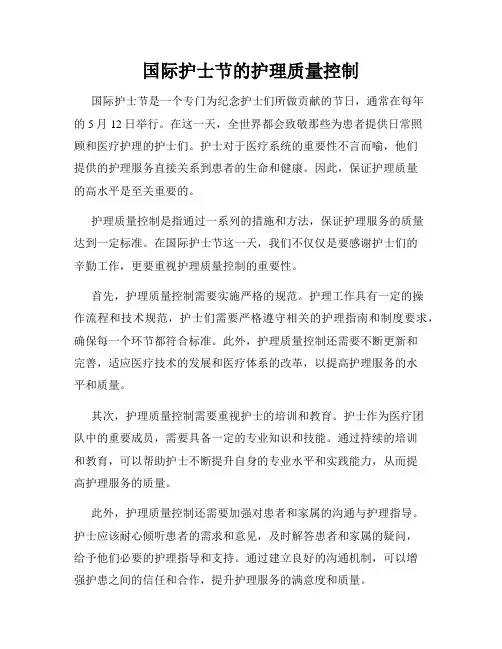 国际护士节的护理质量控制

国际护士节是一个专门为纪念护士们所做贡献的节日，通常在每年的 5 月 12 日举行。在这一天，全世界都会致敬那些为患者提供日常照顾和医疗护理的护士们。护士对于医疗系统的重要性不言而喻，他们提供的护理服务直接关系到患者的生命和健康。因此，保证护理质量的高水平是至关重要的。

护理质量控制是指通过一系列的措施和方法，保证护理服务的质量达到一定标准。在国际护士节这一天，我们不仅仅是要感谢护士们的辛勤工作，更要重视护理质量控制的重要性。

首先，护理质量控制需要实施严格的规范。护理工作具有一定的操作流程和技术规范，护士们需要严格遵守相关的护理指南和制度要求，确保每一个环节都符合标准。此外，护理质量控制还需要不断更新和完善，适应医疗技术的发展和医疗体系的改革，以提高护理服务的水平和质量。

其次，护理质量控制需要重视护士的培训和教育。护士作为医疗团队中的重要成员，需要具备一定的专业知识和技能。通过持续的培训和教育，可以帮助护士不断提升自身的专业水平和实践能力，从而提高护理服务的质量。

此外，护理质量控制还需要加强对患者和家属的沟通与护理指导。护士应该耐心倾听患者的需求和意见，及时解答患者和家属的疑问，给予他们必要的护理指导和支持。通过建立良好的沟通机制，可以增强护患之间的信任和合作，提升护理服务的满意度和质量。